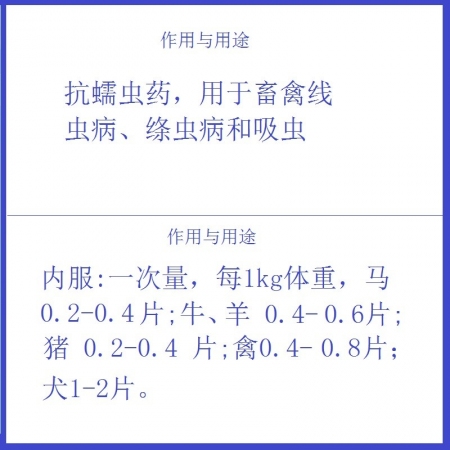 作用与用途

抗蠕虫药，用于畜禽线虫病、绦虫病和吸虫

作用与用途

内服:一次量，每1kg体重，马0.2-0.4片;牛、羊 0.4- 0.6片;猪 0.2-0.4 片;禽0.4- 0.8片;犬1-2片。